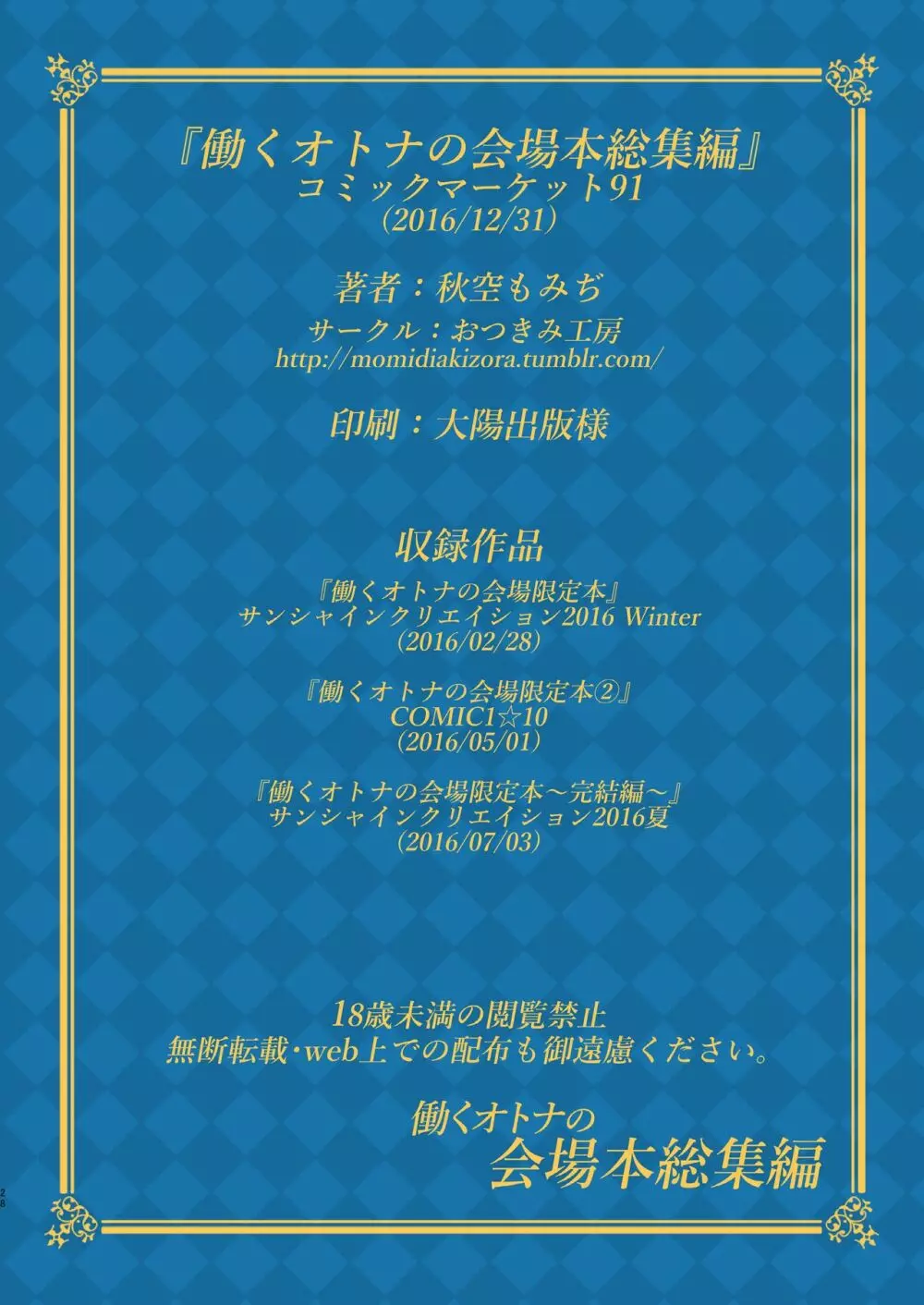 『働くオトナの会場本総集編』
コミックマーケット91
(2016/12/31)

著者：秋空もみぢ
サークル：おつきみ工房
http://momidiakizora.tumblr.com/

印刷：大陽出版様

収録作品
『働くオトナの会場限定本』
サンシャインクリエイション2016 Winter
(2016/02/28)

『働くオトナの会場限定本②』
COMIC1☆10
(2016/05/01)

『働くオトナの会場限定本～完結編～』
サンシャインクリエイション2016夏
(2016/07/03)

18歳未満の閲覧禁止
無断転載・web上での配布も御遠慮ください。

働くオトナの
会場本総集編

28